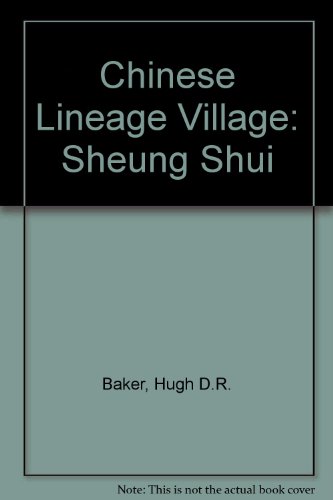 Chinese Lineage Village: Sheung Shui

Baker, Hugh D.R.

Note: This is not the actual book cover